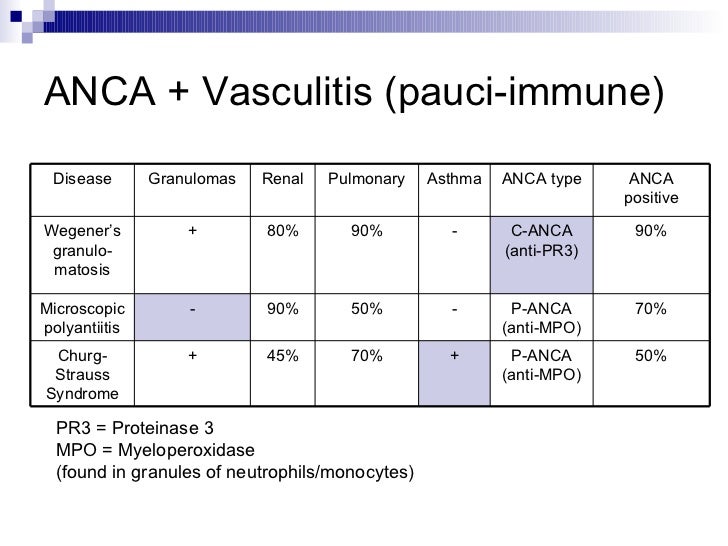 ANCA + Vasculitis (pauci-immune)

| Disease | Granulomas | Renal | Pulmonary | Asthma | ANCA type | ANCA positive |
|---|---|---|---|---|---|---|
| Wegener's granulomatosis | + | 80% | 90% | - | C-ANCA (anti-PR3) | 90% |
| Microscopic polyantiitis | - | 90% | 50% | - | P-ANCA (anti-MPO) | 70% |
| Churg-Strauss Syndrome | + | 45% | 70% | + | P-ANCA (anti-MPO) | 50% |

PR3 = Proteinase 3
MPO = Myeloperoxidase
(found in granules of neutrophils/monocytes)